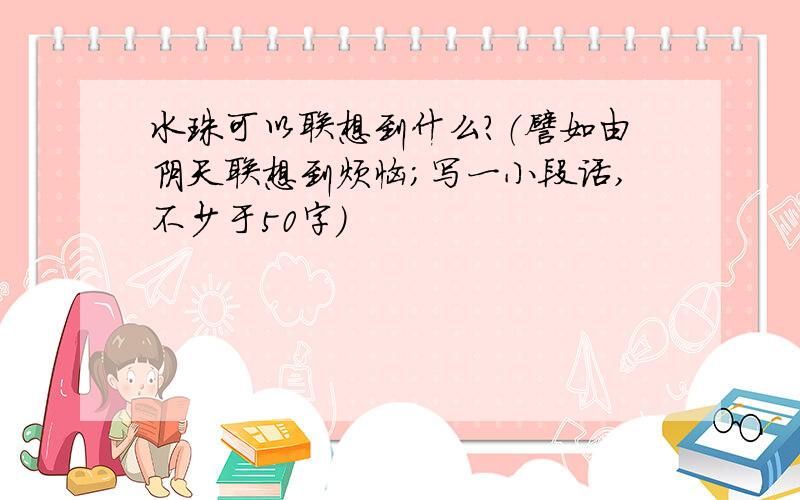 水珠可以联想到什么?(譬如由阴天联想到烦恼;写一小段话,不少于50字)